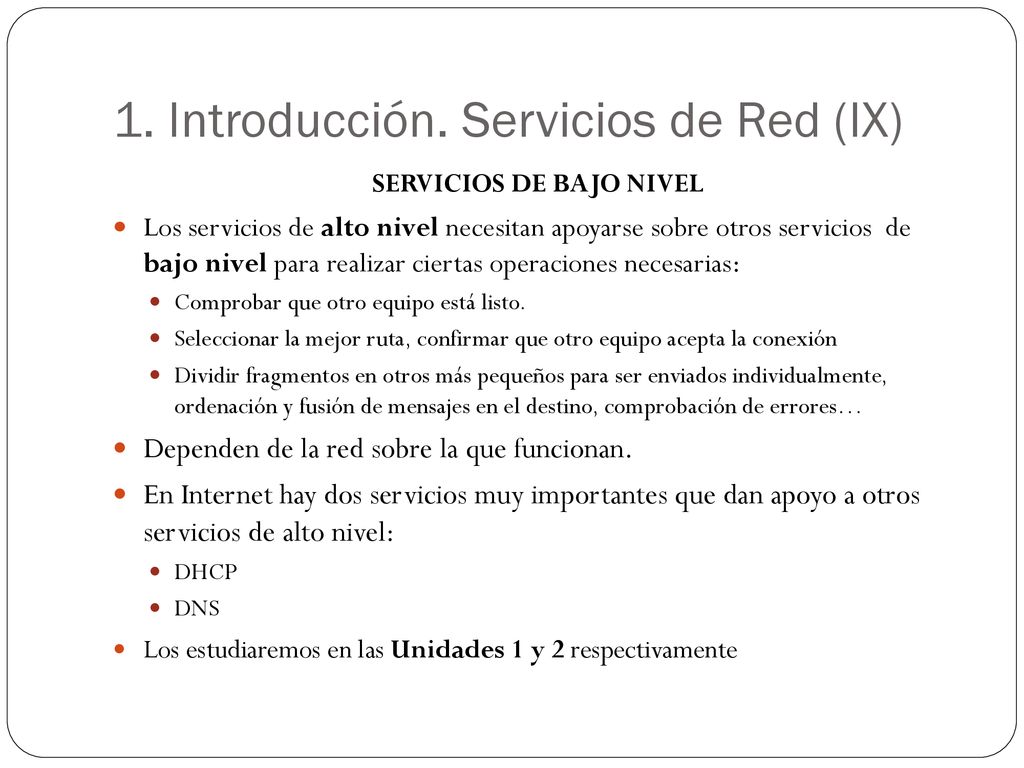 1. Introducción. Servicios de Red (IX)

SERVICIOS DE BAJO NIVEL

Los servicios de alto nivel necesitan apoyarse sobre otros servicios de bajo nivel para realizar ciertas operaciones necesarias:

Comprobar que otro equipo está listo.

Seleccionar la mejor ruta, confirmar que otro equipo acepta la conexión

Dividir fragmentos en otros más pequeños para ser enviados individualmente, ordenación y fusión de mensajes en el destino, comprobación de errores…

Dependen de la red sobre la que funcionan.

En Internet hay dos servicios muy importantes que dan apoyo a otros servicios de alto nivel:

DHCP

DNS

Los estudiaremos en las Unidades 1 y 2 respectivamente